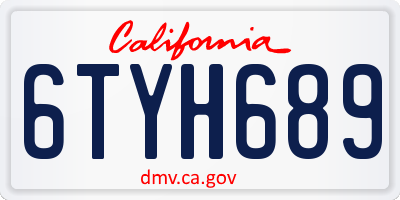 California

6TYH689

dmv.ca.gov